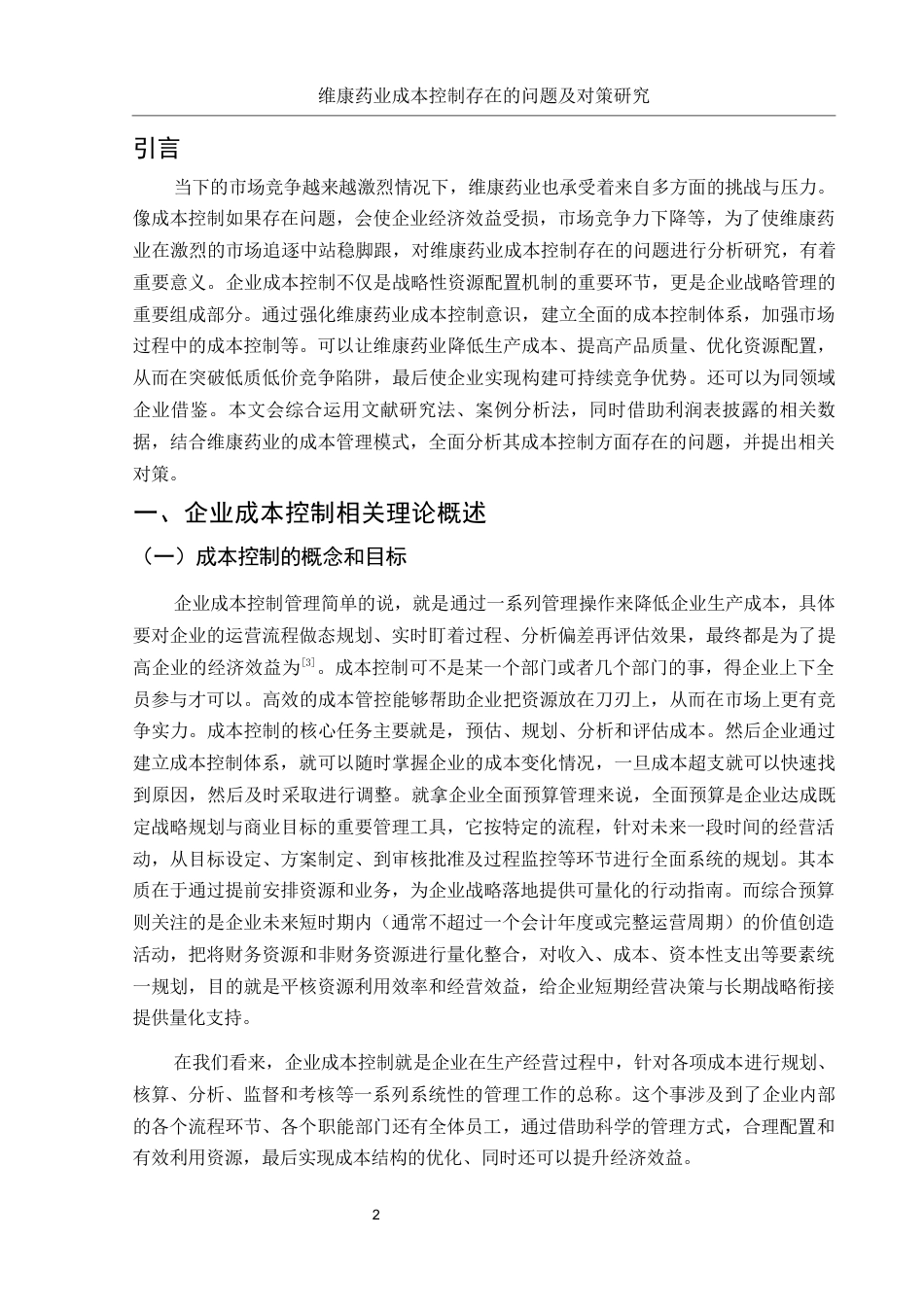 维康药业成本控制存在的问题及对策研究

引言

当下的市场竞争越来越激烈情况下，维康药业也承受着来自多方面的挑战与压力。像成本控制如果存在问题，会使企业经济效益受损，市场竞争力下降等，为了使维康药业在激烈的市场追逐中站稳脚跟，对维康药业成本控制存在的问题进行分析研究，有着重要意义。企业成本控制不仅是战略性资源配置机制的重要环节，更是企业战略管理的重要组成部分。通过强化维康药业成本控制意识，建立全面的成本控制体系，加强市场过程中的成本控制等。可以让维康药业降低生产成本、提高产品质量、优化资源配置，从而在突破低质低价竞争陷阱，最后使企业实现构建可持续竞争优势。还可以为同领域企业借鉴。本文会综合运用文献研究法、案例分析法，同时借助利润表披露的相关数据，结合维康药业的成本管理模式，全面分析其成本控制方面存在的问题，并提出相关对策。

一、企业成本控制相关理论概述

（一）成本控制的概念和目标

企业成本控制管理简单的说，就是通过一系列管理操作来降低企业生产成本，具体要对企业的运营流程做态规划、实时盯着过程、分析偏差再评估效果，最终都是为了提高企业的经济效益为$^{[3]}$。成本控制可不是某一个部门或者几个部门的事，得企业上下全员参与才可以。高效的成本管控能够帮助企业把资源放在刀刃上，从而在市场上更有竞争实力。成本控制的核心任务主要就是，预估、规划、分析和评估成本。然后企业通过建立成本控制体系，就可以随时掌握企业的成本变化情况，一旦成本超支就可以快速找到原因，然后及时采取进行调整。就拿企业全面预算管理来说，全面预算是企业达成既定战略规划与商业目标的重要管理工具，它按特定的流程，针对未来一段时间的经营活动，从目标设定、方案制定、到审核批准及过程监控等环节进行全面系统的规划。其本质在于通过提前安排资源和业务，为企业战略落地提供可量化的行动指南。而综合预算则关注的是企业未来短时期内（通常不超过一个会计年度或完整运营周期）的价值创造活动，把将财务资源和非财务资源进行量化整合，对收入、成本、资本性支出等要素统一规划，目的就是平核资源利用效率和经营效益，给企业短期经营决策与长期战略衔接提供量化支持。

在我们看来，企业成本控制就是企业在生产经营过程中，针对各项成本进行规划、核算、分析、监督和考核等一系列系统性的管理工作的总称。这个事涉及到了企业内部的各个流程环节、各个职能部门还有全体员工，通过借助科学的管理方式，合理配置和有效利用资源，最后实现成本结构的优化、同时还可以提升经济效益。

2